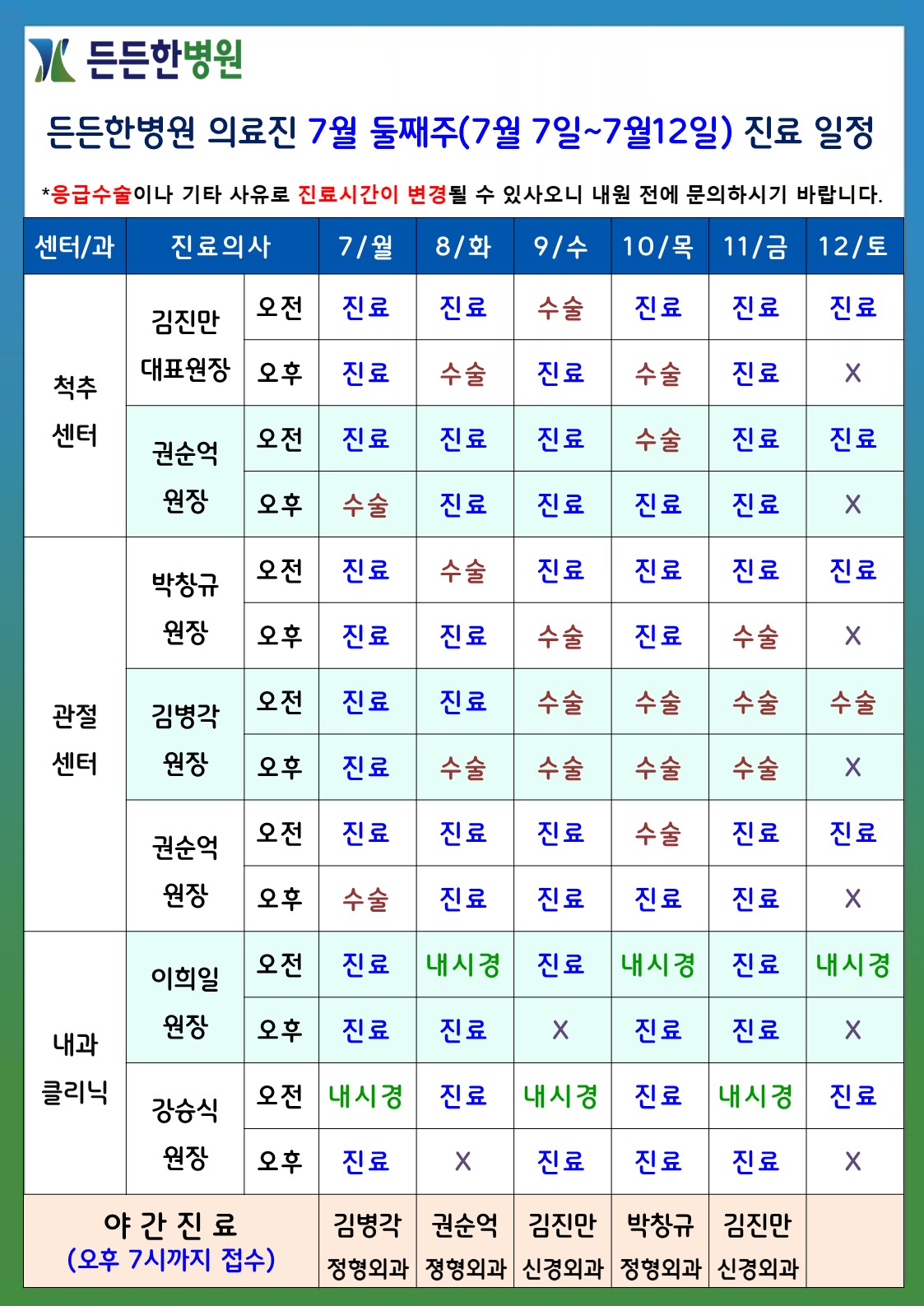 든든한병원

든든한병원 의료진 7월 둘째주(7월 7일~7월12일) 진료 일정

*응급수술이나 기타 사유로 진료시간이 변경될 수 있사오니 내원 전에 문의하시기 바랍니다.

| 센터/과 | 진료의사 | | 7/월 | 8/화 | 9/수 | 10/목 | 11/금 | 12/토 |
|---|---|---|---|---|---|---|---|---|
| 척추 센터 | 김진만 대표원장 | 오전 | 진료 | 진료 | 수술 | 진료 | 진료 | 진료 |
| | | 오후 | 진료 | 수술 | 진료 | 수술 | 진료 | X |
| | 권순억 원장 | 오전 | 진료 | 진료 | 진료 | 수술 | 진료 | 진료 |
| | | 오후 | 수술 | 진료 | 진료 | 진료 | 진료 | X |
| 관절 센터 | 박창규 원장 | 오전 | 진료 | 수술 | 진료 | 진료 | 진료 | 진료 |
| | | 오후 | 진료 | 진료 | 수술 | 진료 | 수술 | X |
| | 김병각 원장 | 오전 | 진료 | 진료 | 수술 | 수술 | 수술 | 수술 |
| | | 오후 | 진료 | 수술 | 수술 | 수술 | 수술 | X |
| | 권순억 원장 | 오전 | 진료 | 진료 | 진료 | 수술 | 진료 | 진료 |
| | | 오후 | 수술 | 진료 | 진료 | 진료 | 진료 | X |
| 내과 클리닉 | 이희일 원장 | 오전 | 진료 | 내시경 | 진료 | 내시경 | 진료 | 내시경 |
| | | 오후 | 진료 | 진료 | X | 진료 | 진료 | X |
| | 강승식 원장 | 오전 | 내시경 | 진료 | 내시경 | 진료 | 내시경 | 진료 |
| | | 오후 | 진료 | X | 진료 | 진료 | 진료 | X |
| 야 간 진 료 (오후 7시까지 접수) | | | 김병각 정형외과 | 권순억 정형외과 | 김진만 신경외과 | 박창규 정형외과 | 김진만 신경외과 | |